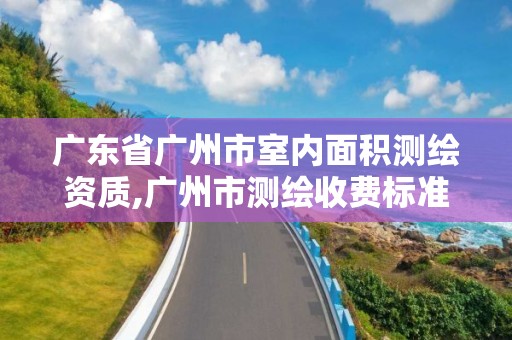 广东省广州市室内面积测绘资质,广州市测绘收费标准